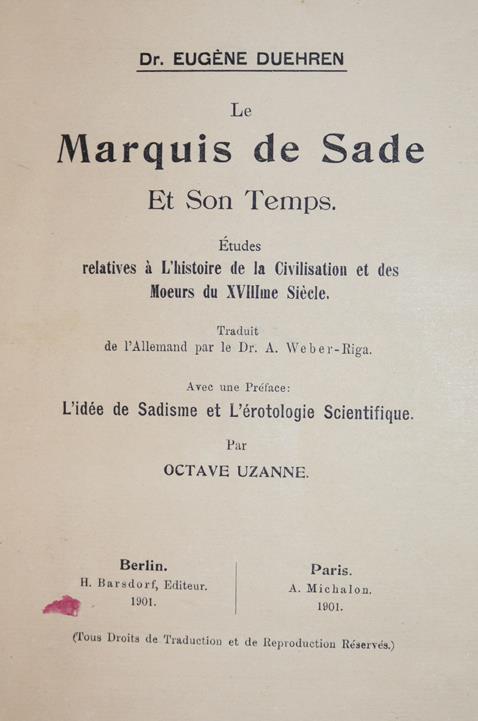 Dr. EUGÈNE DUEHREN

Le

Marquis de Sade

Et Son Temps.

Études relatives à L'histoire de la Civilisation et des Moeurs du XVIIIme Siècle.

Traduit de l'Allemand par le Dr. A. Weber-Riga.

Avec une Préface:

L'idée de Sadisme et L'érotologie Scientifique.

Par

OCTAVE UZANNE.

Berlin.
H. Barsdorf, Editeur.
1901.

Paris.
A. Michalon.
1901.

(Tous Droits de Traduction et de Reproduction Réservés.)